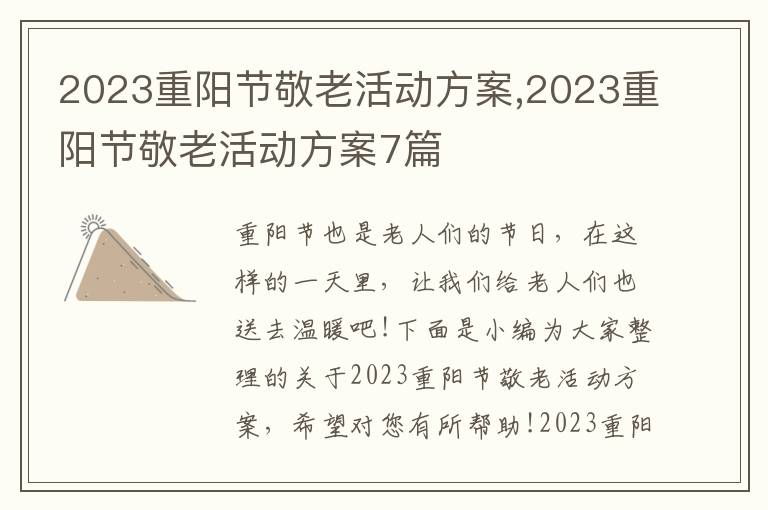 2023重阳节敬老活动方案,2023重阳节敬老活动方案7篇

重阳节也是老人们的节日，在这样的一天里，让我们给老人们也送去温暖吧!下面是小编为大家整理的关于2023重阳节敬老活动方案，希望对您有所帮助!2023重阳